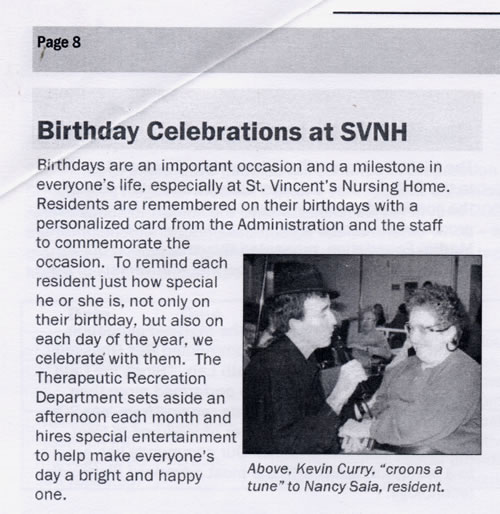 Page 8

Birthday Celebrations at SVNH

Birthdays are an important occasion and a milestone in everyone's life, especially at St. Vincent's Nursing Home. Residents are remembered on their birthdays with a personalized card from the Administration and the staff to commemorate the occasion. To remind each resident just how special he or she is, not only on their birthday, but also on each day of the year, we celebrate with them. The Therapeutic Recreation Department sets aside an afternoon each month and hires special entertainment to help make everyone's day a bright and happy one.

Above, Kevin Curry, "croons a tune" to Nancy Saia, resident.